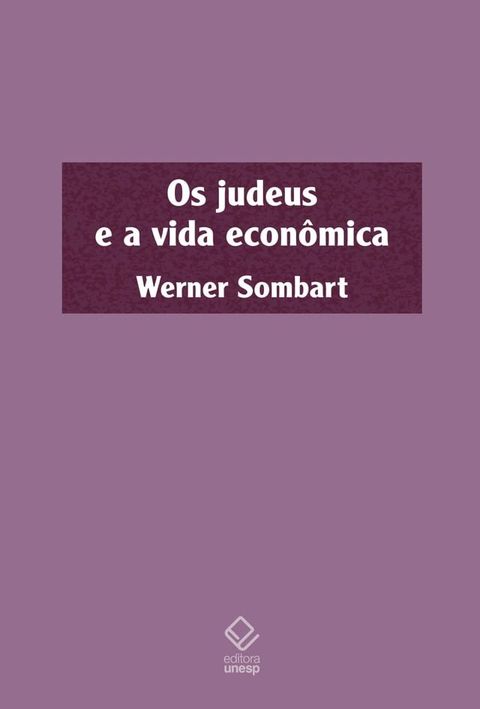 Os judeus
e a vida econômica

Werner Sombart

editora
unesp